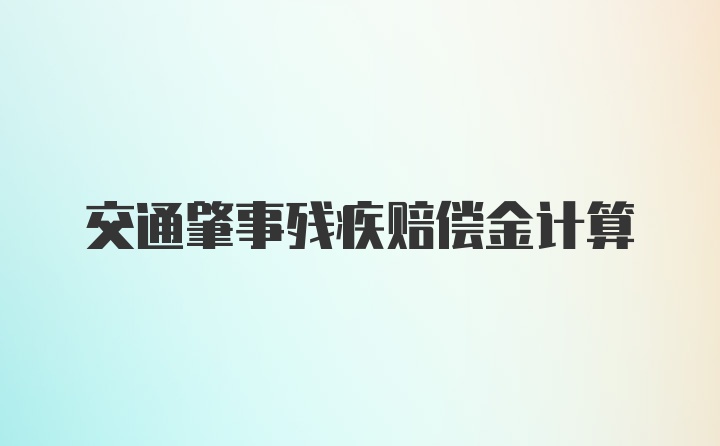 交通肇事残疾赔偿金计算